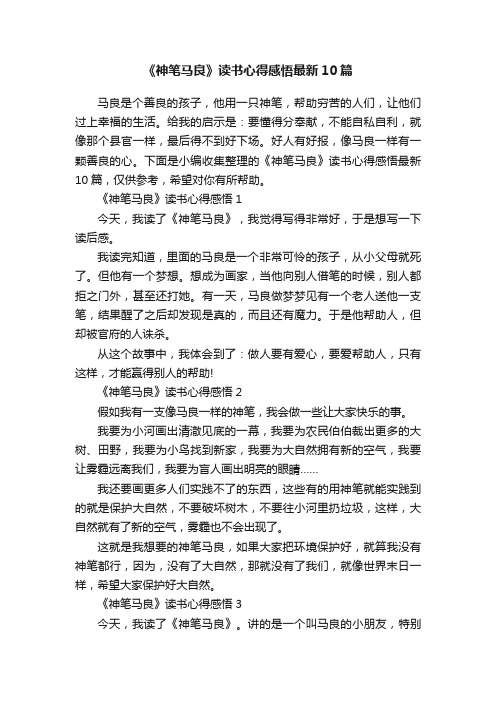 《神笔马良》读书心得感悟最新10篇

马良是个善良的孩子，他用一只神笔，帮助穷苦的人们，让他们过上幸福的生活。给我的启示是：要懂得分奉献，不能自私自利，就像那个县官一样，最后得不到好下场。好人有好报，像马良一样有一颗善良的心。下面是小编收集整理的《神笔马良》读书心得感悟最新10篇，仅供参考，希望对你有所帮助。

《神笔马良》读书心得感悟1

今天，我读了《神笔马良》，我觉得写得非常好，于是想写一下读后感。

我读完知道，里面的马良是一个非常可怜的孩子，从小父母就死了。但他有一个梦想。想成为画家，当他向别人借笔的时候，别人都拒之门外，甚至还打她。有一天，马良做梦梦见有一个老人送他一支笔，结果醒了之后却发现是真的，而且还有魔力。于是他帮助人，但却被官府的人诛杀。

从这个故事中，我体会到了：做人要有爱心，要爱帮助人，只有这样，才能赢得别人的帮助!

《神笔马良》读书心得感悟2

假如我有一支像马良一样的神笔，我会做一些让大家快乐的事。

我要为小河画出清澈见底的一幕，我要为农民伯伯栽出更多的大树、田野，我要为小鸟找到新家，我要为大自然拥有新的空气，我要让雾霾远离我们，我要为盲人画出明亮的眼睛......

我还要画更多人们实践不了的东西，这些有的用神笔就能实践到的就是保护大自然，不要破坏树木，不要往小河里扔垃圾，这样，大自然就有了新的空气，雾霾也不会出现了。

这就是我想要的神笔马良，如果大家把环境保护好，就算我没有神笔都行，因为，没有了大自然，那就没有了我们，就像世界末日一样，希望大家保护好大自然。

《神笔马良》读书心得感悟3

今天，我读了《神笔马良》。讲的是一个叫马良的小朋友，特别